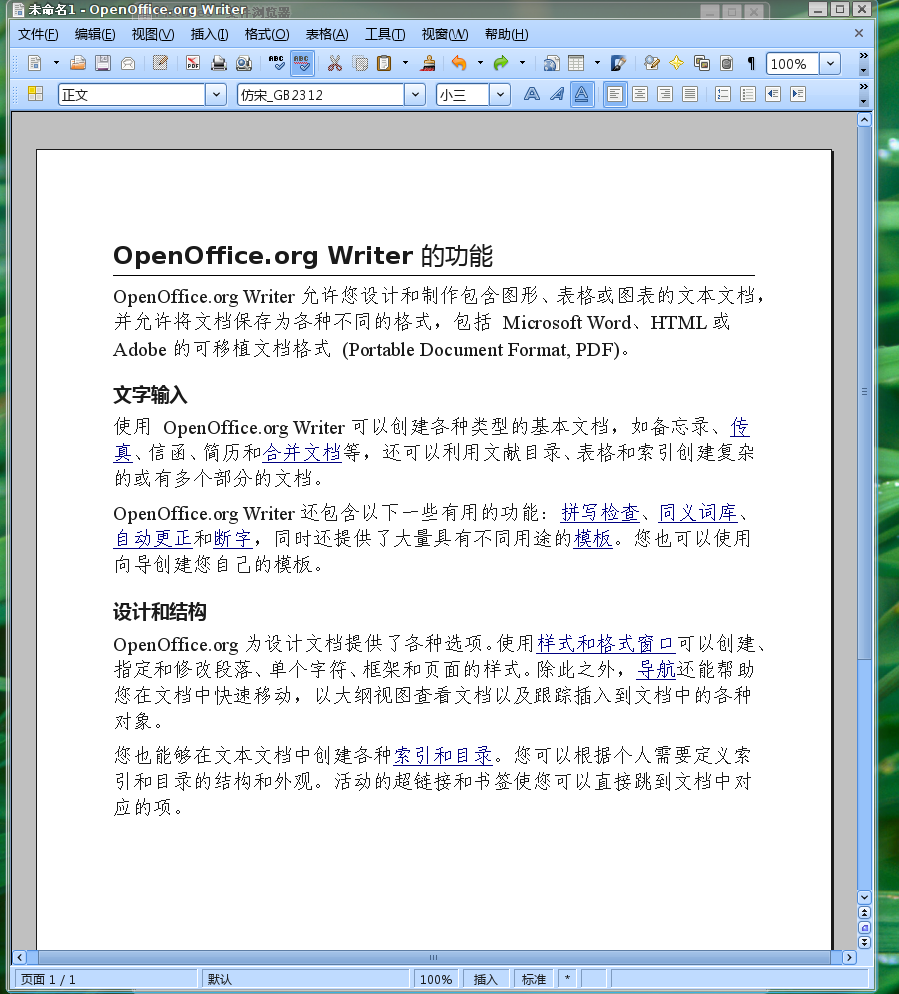 未命名1 - OpenOffice.org Writer

文件(F) 编辑(E) 视图(V) 插入(I) 格式(O) 表格(A) 工具(T) 视窗(W) 帮助(H)

100%

正文 仿宋_GB2312 小三

OpenOffice.org Writer 的功能

OpenOffice.org Writer 允许您设计和制作包含图形、表格或图表的文本文档，并允许将文档保存为各种不同的格式，包括 Microsoft Word、HTML 或 Adobe 的可移植文档格式 (Portable Document Format, PDF)。

文字输入

使用 OpenOffice.org Writer 可以创建各种类型的基本文档，如备忘录、传真、信函、简历和合并文档等，还可以利用文献目录、表格和索引创建复杂的或有多个部分的文档。

OpenOffice.org Writer 还包含以下一些有用的功能：拼写检查、同义词库、自动更正和断字，同时还提供了大量具有不同用途的模板。您也可以使用向导创建您自己的模板。

设计和结构

OpenOffice.org 为设计文档提供了各种选项。使用样式和格式窗口可以创建、指定和修改段落、单个字符、框架和页面的样式。除此之外，导航还能帮助您在文档中快速移动，以大纲视图查看文档以及跟踪插入到文档中的各种对象。

您也能够在文本文档中创建各种索引和目录。您可以根据个人需要定义索引和目录的结构和外观。活动的超链接和书签使您可以直接跳到文档中对应的项。

页面 1 / 1 默认 100% 插入 标准 *